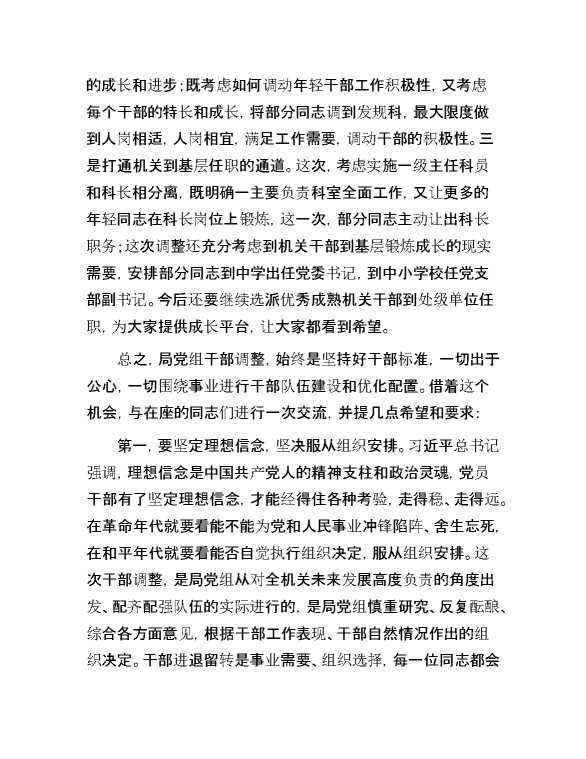 的成长和进步；既考虑如何调动年轻干部工作积极性，又考虑每个干部的特长和成长，将部分同志调到发规科，最大限度做到人岗相适，人岗相宜，满足工作需要，调动干部的积极性。三是打通机关到基层任职的通道。这次，考虑实施一级主任科员和科长相分离，既明确一主要负责科室全面工作，又让更多的年轻同志在科长岗位上锻炼，这一次，部分同志主动让出科长职务；这次调整还充分考虑到机关干部到基层锻炼成长的现实需要，安排部分同志到中学出任党委书记，到中小学校任党支部副书记。今后还要继续选派优秀成熟机关干部到处级单位任职，为大家提供成长平台，让大家都看到希望。

总之，局党组干部调整，始终是坚持好干部标准，一切出于公心，一切围绕事业进行干部队伍建设和优化配置。借着这个机会，与在座的同志们进行一次交流，并提几点希望和要求：

第一，要坚定理想信念，坚决服从组织安排。习近平总书记强调，理想信念是中国共产党人的精神支柱和政治灵魂，党员干部有了坚定理想信念，才能经得住各种考验，走得稳、走得远。在革命年代就要看能不能为党和人民事业冲锋陷阵、舍生忘死，在和平年代就要看能否自觉执行组织决定，服从组织安排。这次干部调整，是局党组从对全机关未来发展高度负责的角度出发、配齐配强队伍的实际进行的，是局党组慎重研究、反复酝酿、综合各方面意见，根据干部工作表现、干部自然情况作出的组织决定。干部进退留转是事业需要、组织选择，每一位同志都会